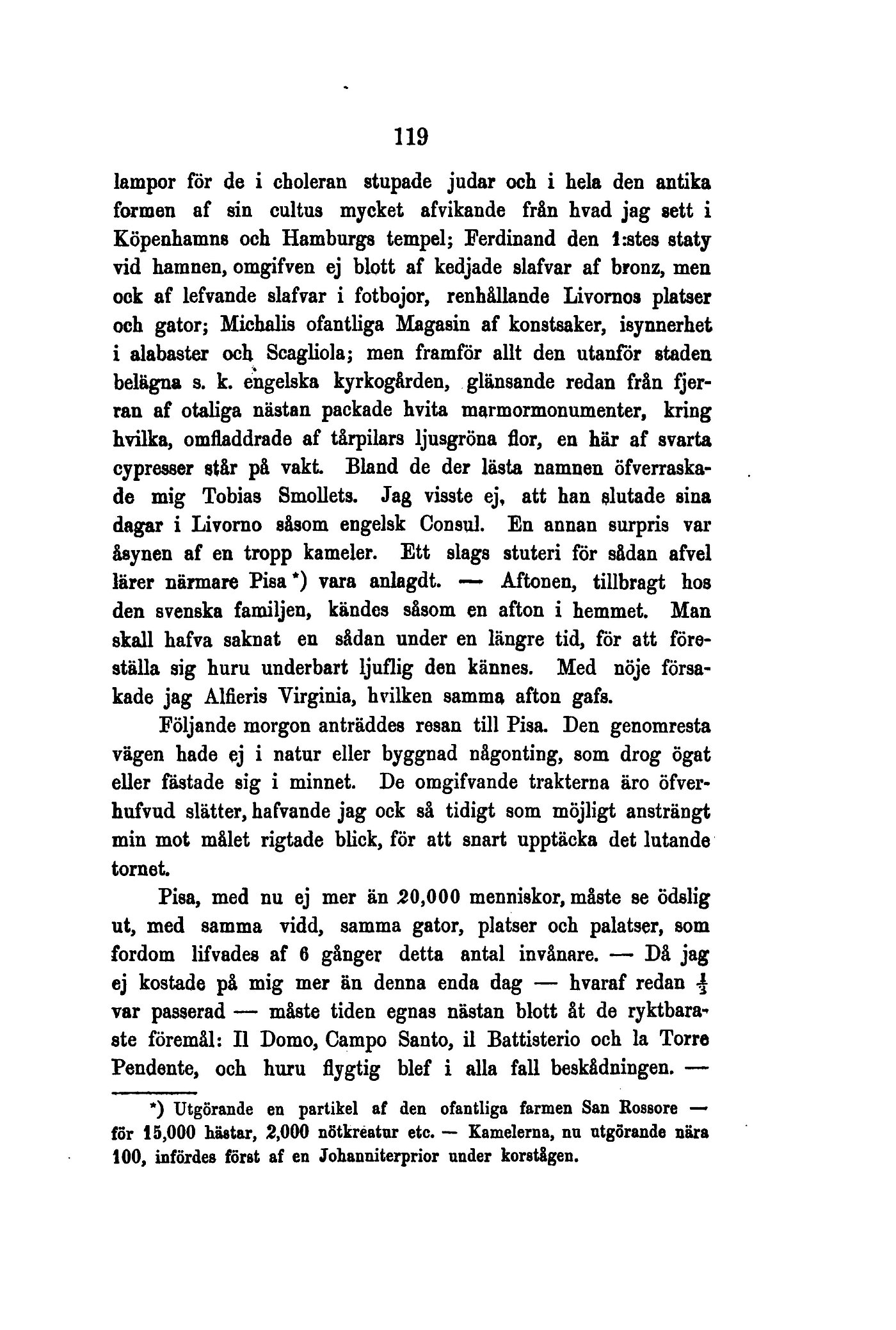 119

lampor för de i choleran stupade judar och i hela den antika formen af sin cultus mycket afvikande från hvad jag sett i Köpenhamns och Hamburgs tempel; Ferdinand den 1:stes staty vid hamnen, omgifven ej blott af kedjade slafvar af bronz, men ock af lefvande slafvar i fotbojor, renhållande Livornos platser och gator; Michalis ofantliga Magasin af konstsaker, isynnerhet i alabaster och Scagliola; men framför allt den utanför staden belägna s. k. engelska kyrkogården, glänsande redan från fjerran af otaliga nästan packade hvita marmormonumenter, kring hvilka, omfladdrade af tårpilars ljusgröna flor, en här af svarta cypresser står på vakt. Bland de der lästa namnen öfverraskade mig Tobias Smollets. Jag visste ej, att han slutade sina dagar i Livorno såsom engelsk Consul. En annan surpris var åsynen af en tropp kameler. Ett slags stuteri för sådan afvel lärer närmare Pisa *) vara anlagdt. — Aftonen, tillbragt hos den svenska familjen, kändes såsom en afton i hemmet. Man skall hafva saknat en sådan under en längre tid, för att föreställa sig huru underbart ljuflig den kännes. Med nöje försakade jag Alfieris Virginia, hvilken samma afton gafs.

Följande morgon anträddes resan till Pisa. Den genomresta vägen hade ej i natur eller byggnad någonting, som drog ögat eller fästade sig i minnet. De omgifvande trakterna äro öfverhufvud slätter, hafvande jag ock så tidigt som möjligt ansträngt min mot målet rigtade blick, för att snart upptäcka det lutande tornet.

Pisa, med nu ej mer än 20,000 menniskor, måste se ödslig ut, med samma vidd, samma gator, platser och palatser, som fordom lifvades af 6 gånger detta antal invånare. — Då jag ej kostade på mig mer än denna enda dag — hvaraf redan $\frac{1}{3}$ var passerad — måste tiden egnas nästan blott åt de ryktbaraste föremål: Il Domo, Campo Santo, il Battisterio och la Torre Pendente, och huru flygtig blef i alla fall beskådningen. —

*) Utgörande en partikel af den ofantliga farmen San Rossore — för 15,000 hästar, 2,000 nötkreatur etc. — Kamelerna, nu utgörande nära 100, infördes först af en Johanniterprior under korstågen.